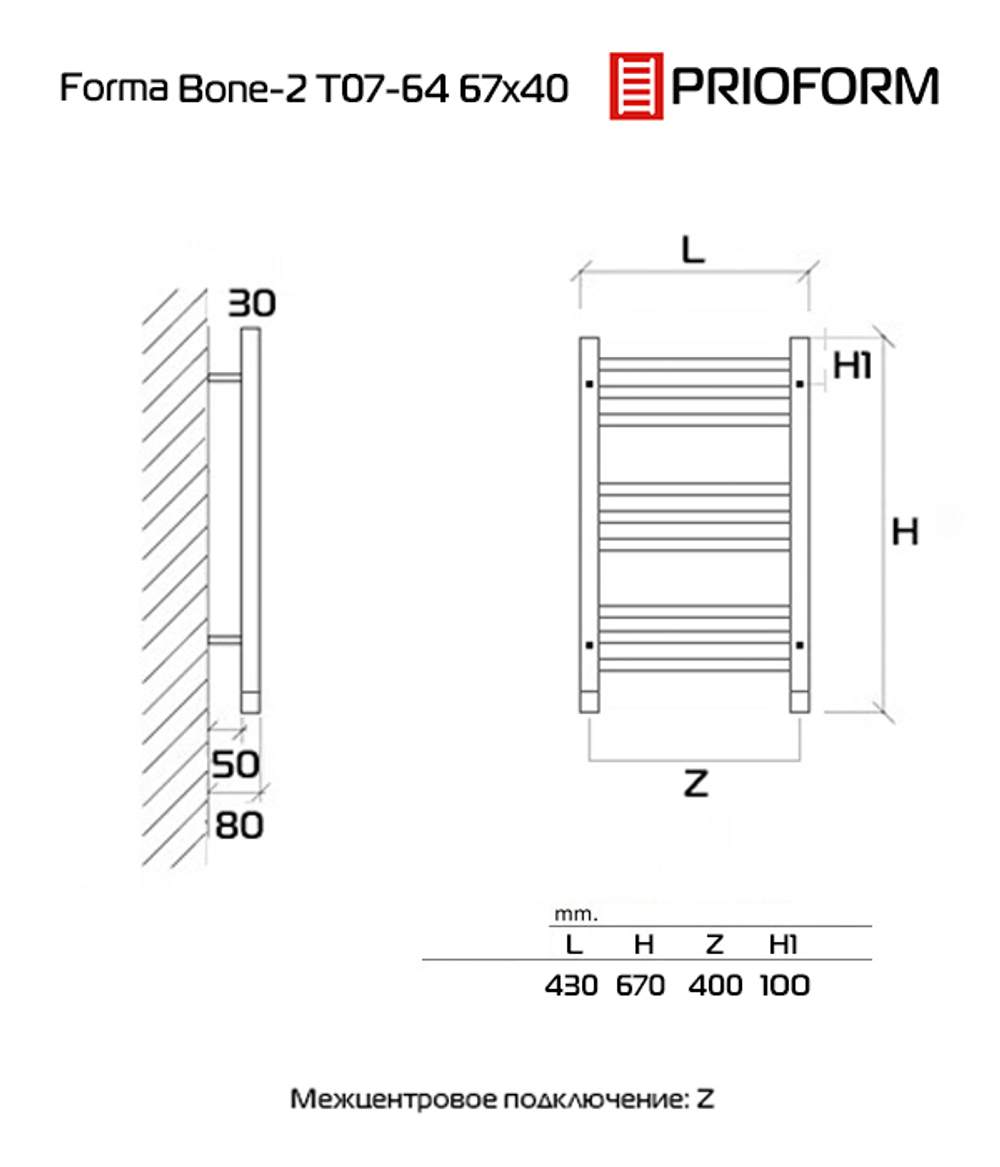 Forma Bone-2 T07-64 67x40

PRIOFORM

30

50

80

L

H1

H

Z

mm.

| L | H | Z | H1 |
|---|---|---|---|
| 430 | 670 | 400 | 100 |

Межцентровое подключение: Z